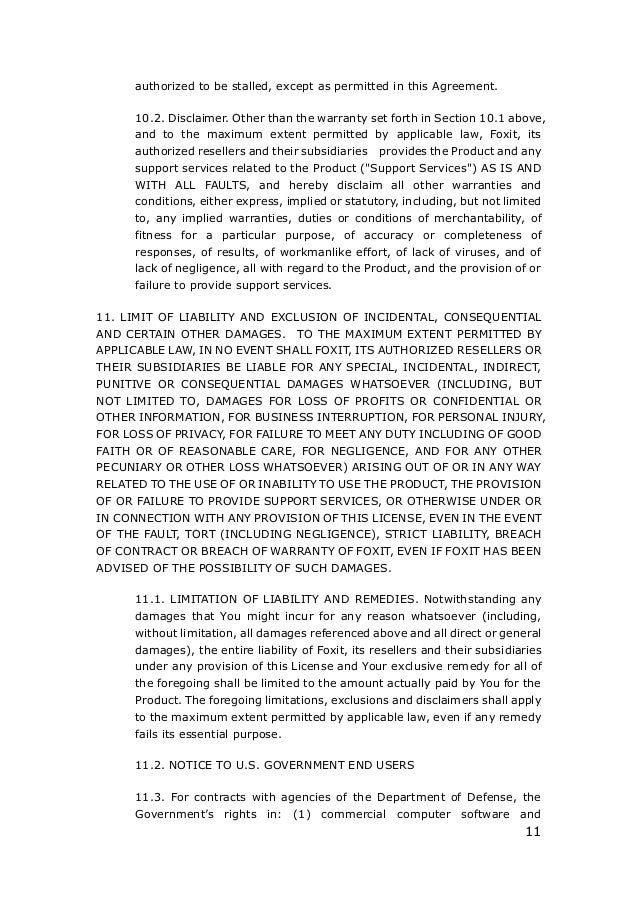 authorized to be stalled, except as permitted in this Agreement.

10.2. Disclaimer. Other than the warranty set forth in Section 10.1 above, and to the maximum extent permitted by applicable law, Foxit, its authorized resellers and their subsidiaries provides the Product and any support services related to the Product ("Support Services") AS IS AND WITH ALL FAULTS, and hereby disclaim all other warranties and conditions, either express, implied or statutory, including, but not limited to, any implied warranties, duties or conditions of merchantability, of fitness for a particular purpose, of accuracy or completeness of responses, of results, of workmanlike effort, of lack of viruses, and of lack of negligence, all with regard to the Product, and the provision of or failure to provide support services.

11. LIMIT OF LIABILITY AND EXCLUSION OF INCIDENTAL, CONSEQUENTIAL AND CERTAIN OTHER DAMAGES. TO THE MAXIMUM EXTENT PERMITTED BY APPLICABLE LAW, IN NO EVENT SHALL FOXIT, ITS AUTHORIZED RESELLERS OR THEIR SUBSIDIARIES BE LIABLE FOR ANY SPECIAL, INCIDENTAL, INDIRECT, PUNITIVE OR CONSEQUENTIAL DAMAGES WHATSOEVER (INCLUDING, BUT NOT LIMITED TO, DAMAGES FOR LOSS OF PROFITS OR CONFIDENTIAL OR OTHER INFORMATION, FOR BUSINESS INTERRUPTION, FOR PERSONAL INJURY, FOR LOSS OF PRIVACY, FOR FAILURE TO MEET ANY DUTY INCLUDING OF GOOD FAITH OR OF REASONABLE CARE, FOR NEGLIGENCE, AND FOR ANY OTHER PECUNIARY OR OTHER LOSS WHATSOEVER) ARISING OUT OF OR IN ANY WAY RELATED TO THE USE OF OR INABILITY TO USE THE PRODUCT, THE PROVISION OF OR FAILURE TO PROVIDE SUPPORT SERVICES, OR OTHERWISE UNDER OR IN CONNECTION WITH ANY PROVISION OF THIS LICENSE, EVEN IN THE EVENT OF THE FAULT, TORT (INCLUDING NEGLIGENCE), STRICT LIABILITY, BREACH OF CONTRACT OR BREACH OF WARRANTY OF FOXIT, EVEN IF FOXIT HAS BEEN ADVISED OF THE POSSIBILITY OF SUCH DAMAGES.

11.1. LIMITATION OF LIABILITY AND REMEDIES. Notwithstanding any damages that You might incur for any reason whatsoever (including, without limitation, all damages referenced above and all direct or general damages), the entire liability of Foxit, its resellers and their subsidiaries under any provision of this License and Your exclusive remedy for all of the foregoing shall be limited to the amount actually paid by You for the Product. The foregoing limitations, exclusions and disclaimers shall apply to the maximum extent permitted by applicable law, even if any remedy fails its essential purpose.

11.2. NOTICE TO U.S. GOVERNMENT END USERS

11.3. For contracts with agencies of the Department of Defense, the Government's rights in: (1) commercial computer software and

11